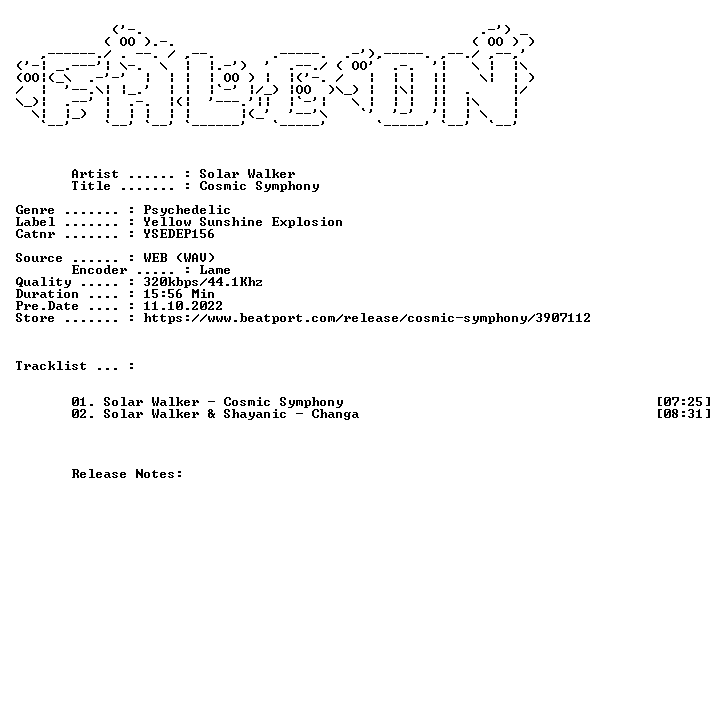 Artist ...... : Solar Walker
Title ....... : Cosmic Symphony

Genre ....... : Psychedelic
Label ....... : Yellow Sunshine Explosion
Catnr ....... : YSEDEP156

Source ...... : WEB (WAV)
Encoder ..... : Lame
Quality ..... : 320kbps/44.1Khz
Duration .... : 15:56 Min
Pre.Date .... : 11.10.2022
Store ....... : https://www.beatport.com/release/cosmic-symphony/3907112

Tracklist ... :

01. Solar Walker - Cosmic Symphony [07:25]
02. Solar Walker & Shayanic - Changa [08:31]

Release Notes: